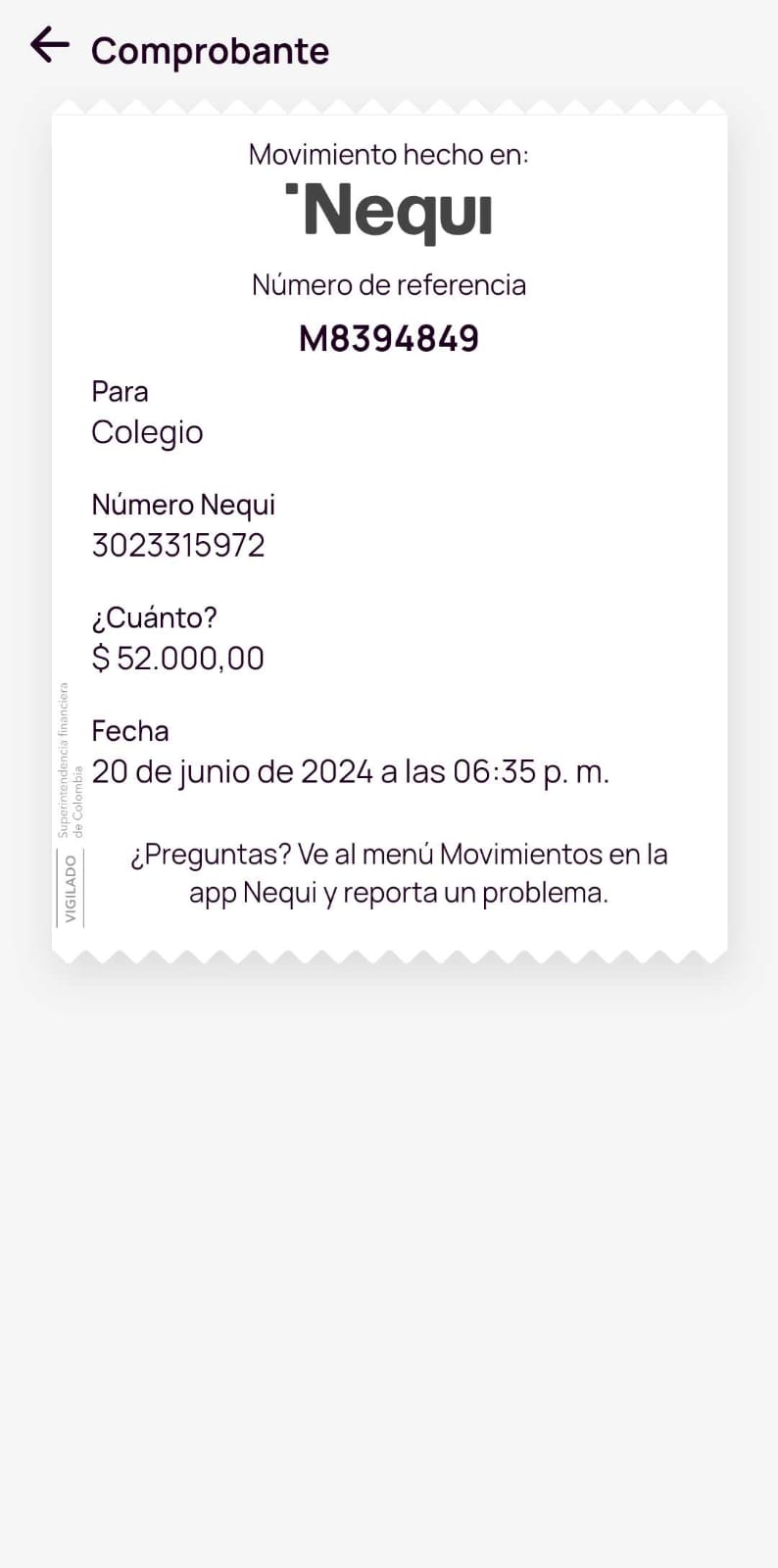 Comprobante

Movimiento hecho en:
Nequi

Número de referencia
M8394849

Para
Colegio

Número Nequi
3023315972

¿Cuánto?
$ 52.000,00

Fecha
20 de junio de 2024 a las 06:35 p. m.

VIGILADO Superintendencia financiera de Colombia

¿Preguntas? Ve al menú Movimientos en la app Nequi y reporta un problema.